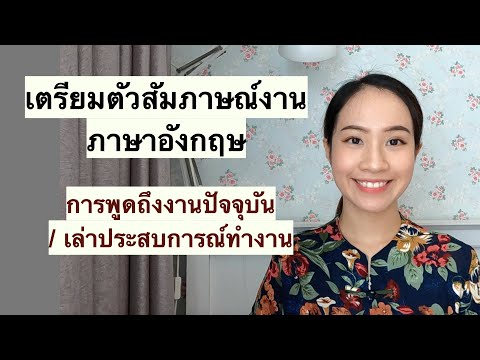 เตรียมตัวสัมภาษณ์งาน
ภาษาอังกฤษ

การพูดถึงงานปัจจุบัน
/ เล่าประสบการณ์ทำงาน